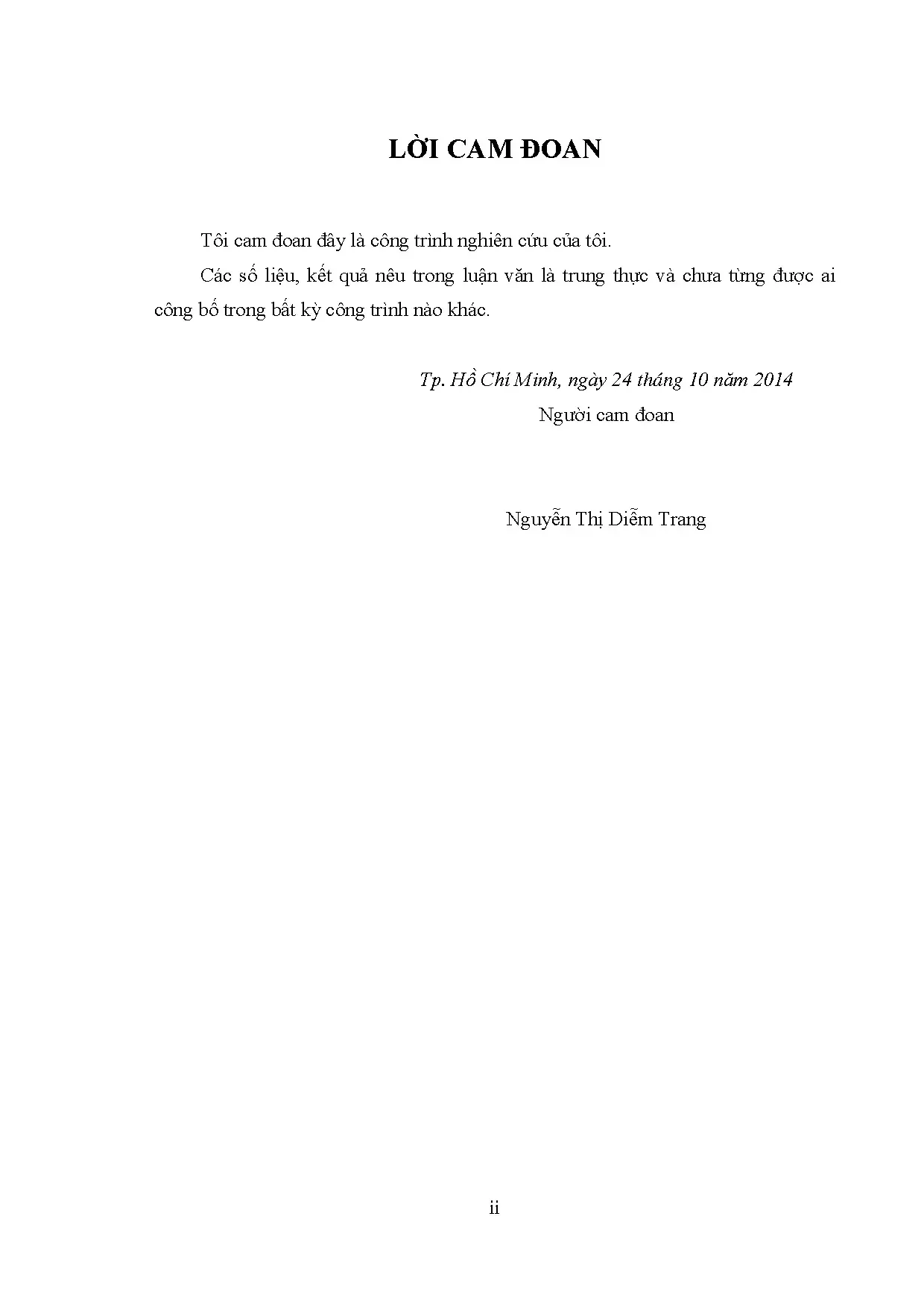 LỜI CAM ĐOAN

Tôi cam đoan đây là công trình nghiên cứu của tôi.

Các số liệu, kết quả nêu trong luận văn là trung thực và chưa từng được ai công bố trong bất kỳ công trình nào khác.

Tp. Hồ Chí Minh, ngày 24 tháng 10 năm 2014
Người cam đoan

Nguyễn Thị Diễm Trang

ii